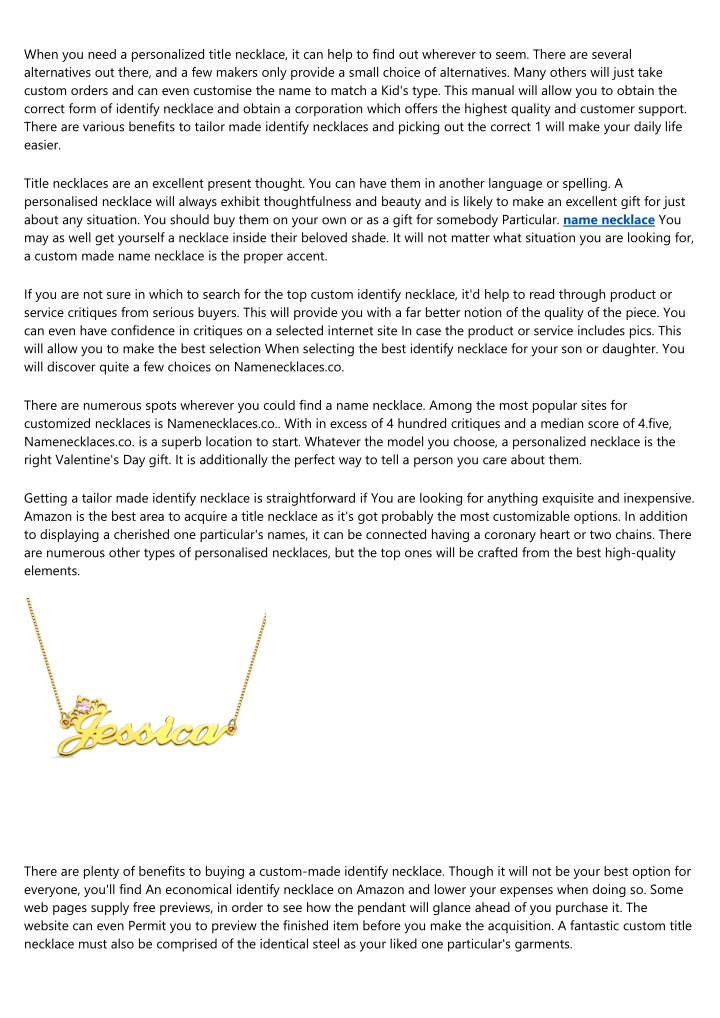 When you need a personalized title necklace, it can help to find out wherever to seem. There are several alternatives out there, and a few makers only provide a small choice of alternatives. Many others will just take custom orders and can even customise the name to match a Kid's type. This manual will allow you to obtain the correct form of identify necklace and obtain a corporation which offers the highest quality and customer support. There are various benefits to tailor made identify necklaces and picking out the correct 1 will make your daily life easier.

Title necklaces are an excellent present thought. You can have them in another language or spelling. A personalised necklace will always exhibit thoughtfulness and beauty and is likely to make an excellent gift for just about any situation. You should buy them on your own or as a gift for somebody Particular. name necklace You may as well get yourself a necklace inside their beloved shade. It will not matter what situation you are looking for, a custom made name necklace is the proper accent.

If you are not sure in which to search for the top custom identify necklace, it'd help to read through product or service critiques from serious buyers. This will provide you with a far better notion of the quality of the piece. You can even have confidence in critiques on a selected internet site In case the product or service includes pics. This will allow you to make the best selection When selecting the best identify necklace for your son or daughter. You will discover quite a few choices on Namenecklaces.co.

There are numerous spots wherever you could find a name necklace. Among the most popular sites for customized necklaces is Namenecklaces.co.. With in excess of 4 hundred critiques and a median score of 4.five, Namenecklaces.co. is a superb location to start. Whatever the model you choose, a personalized necklace is the right Valentine's Day gift. It is additionally the perfect way to tell a person you care about them.

Getting a tailor made identify necklace is straightforward if You are looking for anything exquisite and inexpensive. Amazon is the best area to acquire a title necklace as it's got probably the most customizable options. In addition to displaying a cherished one particular's names, it can be connected having a coronary heart or two chains. There are numerous other types of personalised necklaces, but the top ones will be crafted from the best high-quality elements.

Jessica

There are plenty of benefits to buying a custom-made identify necklace. Though it will not be your best option for everyone, you'll find An economical identify necklace on Amazon and lower your expenses when doing so. Some web pages supply free previews, in order to see how the pendant will glance ahead of you purchase it. The website can even Permit you to preview the finished item before you make the acquisition. A fantastic custom title necklace must also be comprised of the identical steel as your liked one particular's garments.